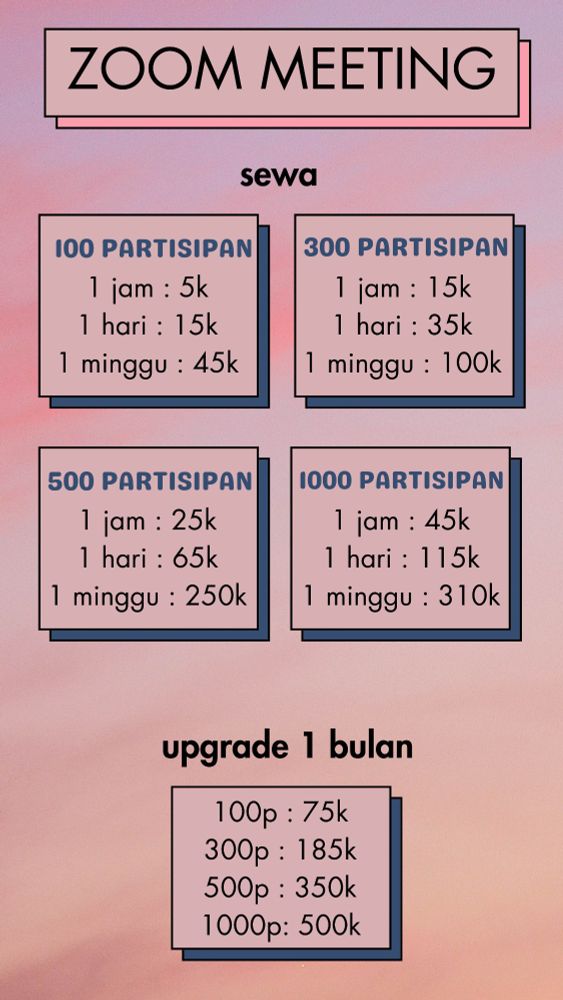 ZOOM MEETING

sewa

100 PARTISIPAN
1 jam : 5k
1 hari : 15k
1 minggu : 45k

300 PARTISIPAN
1 jam : 15k
1 hari : 35k
1 minggu : 100k

500 PARTISIPAN
1 jam : 25k
1 hari : 65k
1 minggu : 250k

1000 PARTISIPAN
1 jam : 45k
1 hari : 115k
1 minggu : 310k

upgrade 1 bulan

100p : 75k
300p : 185k
500p : 350k
1000p: 500k